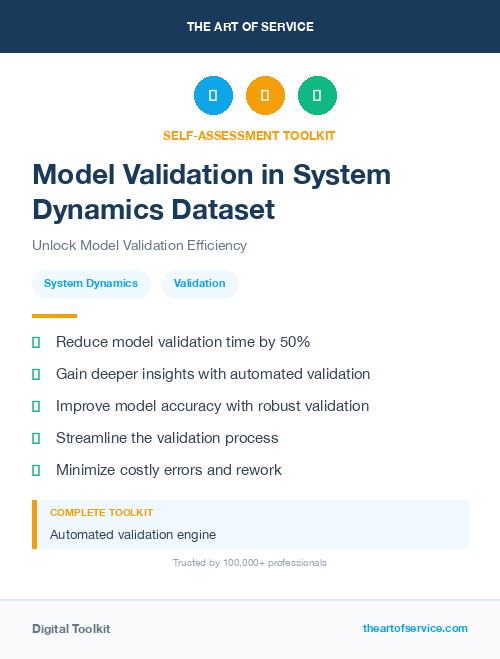 THE ART OF SERVICE

SELF-ASSESSMENT TOOLKIT

Model Validation in System Dynamics Dataset

Unlock Model Validation Efficiency

System Dynamics

Validation

Reduce model validation time by 50%

Gain deeper insights with automated validation

Improve model accuracy with robust validation

Streamline the validation process

Minimize costly errors and rework

COMPLETE TOOLKIT

Automated validation engine

Trusted by 100,000+ professionals

Digital Toolkit

theartofservice.com